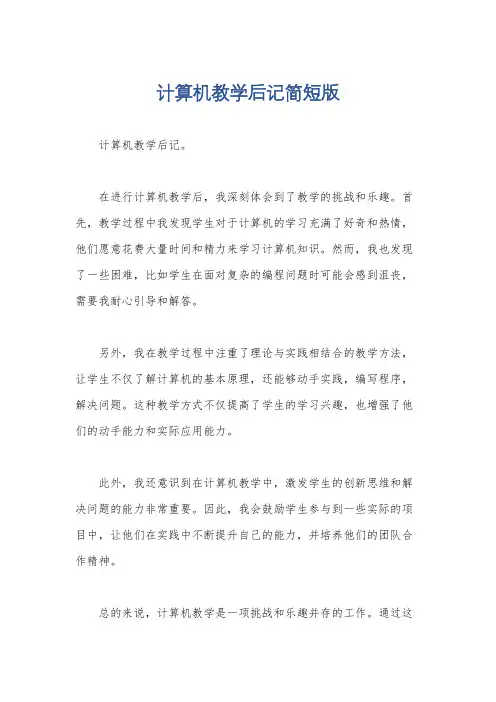 计算机教学后记简短版

计算机教学后记。

在进行计算机教学后，我深刻体会到了教学的挑战和乐趣。首先，教学过程中我发现学生对于计算机的学习充满了好奇和热情，他们愿意花费大量时间和精力来学习计算机知识。然而，我也发现了一些困难，比如学生在面对复杂的编程问题时可能会感到沮丧，需要我耐心引导和解答。

另外，我在教学过程中注重了理论与实践相结合的教学方法，让学生不仅了解计算机的基本原理，还能够动手实践，编写程序，解决问题。这种教学方式不仅提高了学生的学习兴趣，也增强了他们的动手能力和实际应用能力。

此外，我还意识到在计算机教学中，激发学生的创新思维和解决问题的能力非常重要。因此，我会鼓励学生参与到一些实际的项目中，让他们在实践中不断提升自己的能力，并培养他们的团队合作精神。

总的来说，计算机教学是一项挑战和乐趣并存的工作。通过这